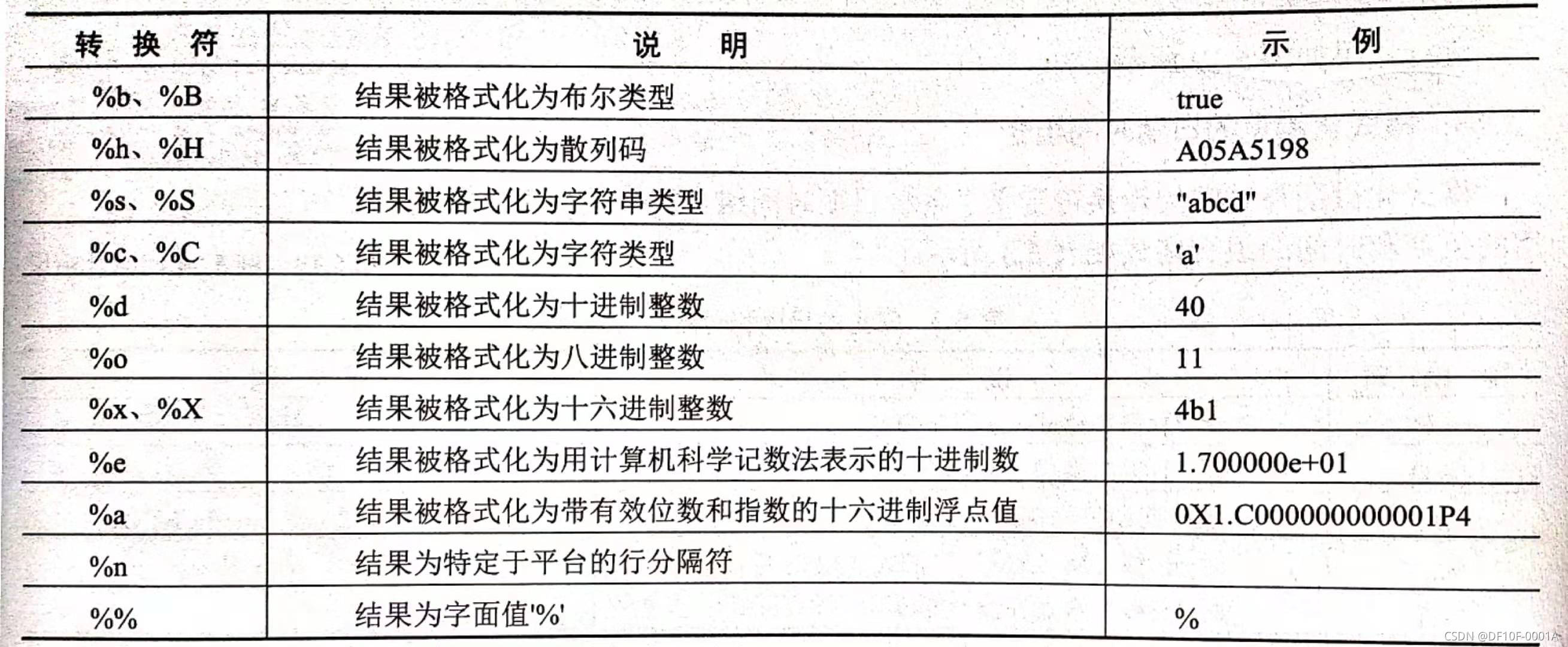 | 转 换 符 | 说 明 | 示 例 |
|---|---|---|
| %b、%B | 结果被格式化为布尔类型 | true |
| %h、%H | 结果被格式化为散列码 | A05A5198 |
| %s、%S | 结果被格式化为字符串类型 | "abcd" |
| %c、%C | 结果被格式化为字符类型 | 'a' |
| %d | 结果被格式化为十进制整数 | 40 |
| %o | 结果被格式化为八进制整数 | 11 |
| %x、%X | 结果被格式化为十六进制整数 | 4b1 |
| %e | 结果被格式化为用计算机科学记数法表示的十进制数 | 1.700000e+01 |
| %a | 结果被格式化为带有效位数和指数的十六进制浮点值 | 0X1.C000000000001P4 |
| %n | 结果为特定于平台的行分隔符 | |
| %% | 结果为字面值'%' | % |

CSDN @DF10F-0001A